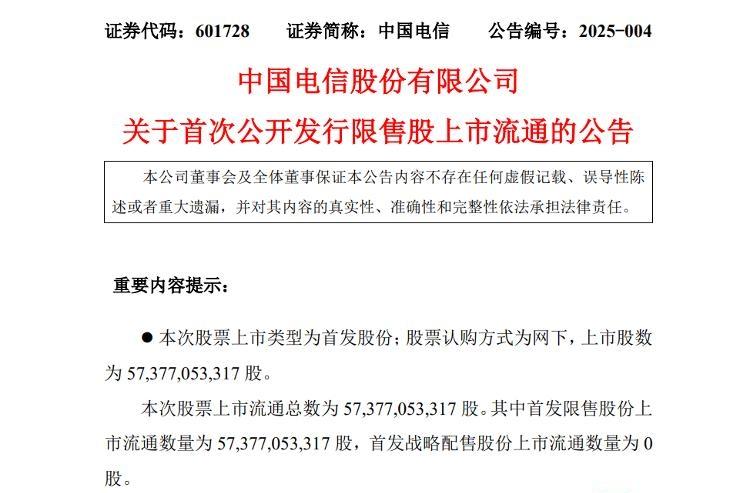 证券代码：601728 证券简称：中国电信 公告编号：2025-004

中国电信股份有限公司

关于首次公开发行限售股上市流通的公告

本公司董事会及全体董事保证本公告内容不存在任何虚假记载、误导性陈述或者重大遗漏，并对其内容的真实性、准确性和完整性依法承担法律责任。

重要内容提示：

• 本次股票上市类型为首发股份；股票认购方式为网下，上市股数为57,377,053,317股。

本次股票上市流通总数为57,377,053,317股。其中首发限售股份上市流通数量为57,377,053,317股，首发战略配售股份上市流通数量为0股。